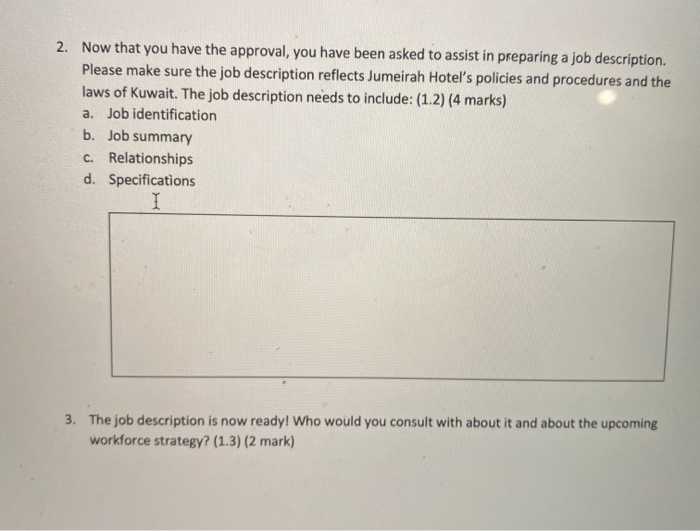 2. Now that you have the approval, you have been asked to assist in preparing a job description. Please make sure the job description reflects Jumeirah Hotel's policies and procedures and the laws of Kuwait. The job description needs to include: (1.2) (4 marks)
a. Job identification
b. Job summary
c. Relationships
d. Specifications

3. The job description is now ready! Who would you consult with about it and about the upcoming workforce strategy? (1.3) (2 mark)